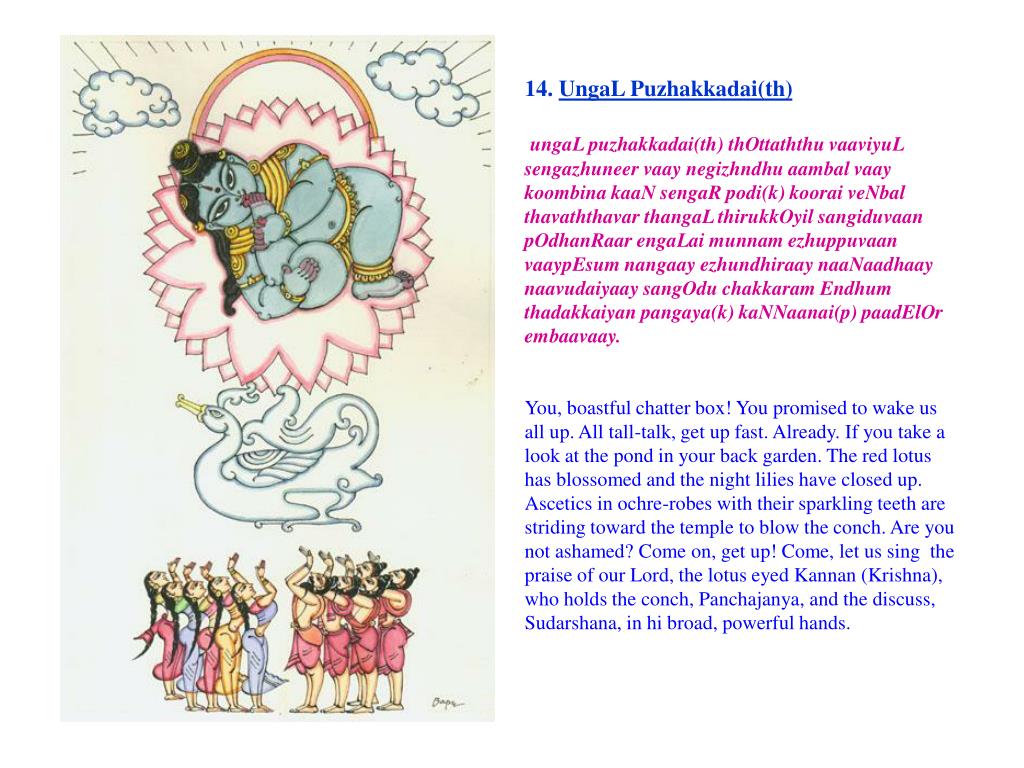 14. UngaL Puzhakkadai(th)

ungaL puzhakkadai(th) thOttaththu vaaviyuL sengazhuneer vaay negizhndhu aambal vaay koombina kaaN sengaR podi(k) koorai veNbal thavaththavar thangaL thirukkOyil sangiduvaan pOdhanRaar engaLai munnam ezhuppuvaan vaaypEsum nangaay ezhundhiraay naaNaadhaay naavudaiyaay sangOdu chakkaram Endhum thadakkaiyan pangaya(k) kaNNaanai(p) paadElOr embaavaay.

You, boastful chatter box! You promised to wake us all up. All tall-talk, get up fast. Already. If you take a look at the pond in your back garden. The red lotus has blossomed and the night lilies have closed up. Ascetics in ochre-robes with their sparkling teeth are striding toward the temple to blow the conch. Are you not ashamed? Come on, get up! Come, let us sing the praise of our Lord, the lotus eyed Kannan (Krishna), who holds the conch, Panchajanya, and the discuss, Sudarshana, in hi broad, powerful hands.

Bapu